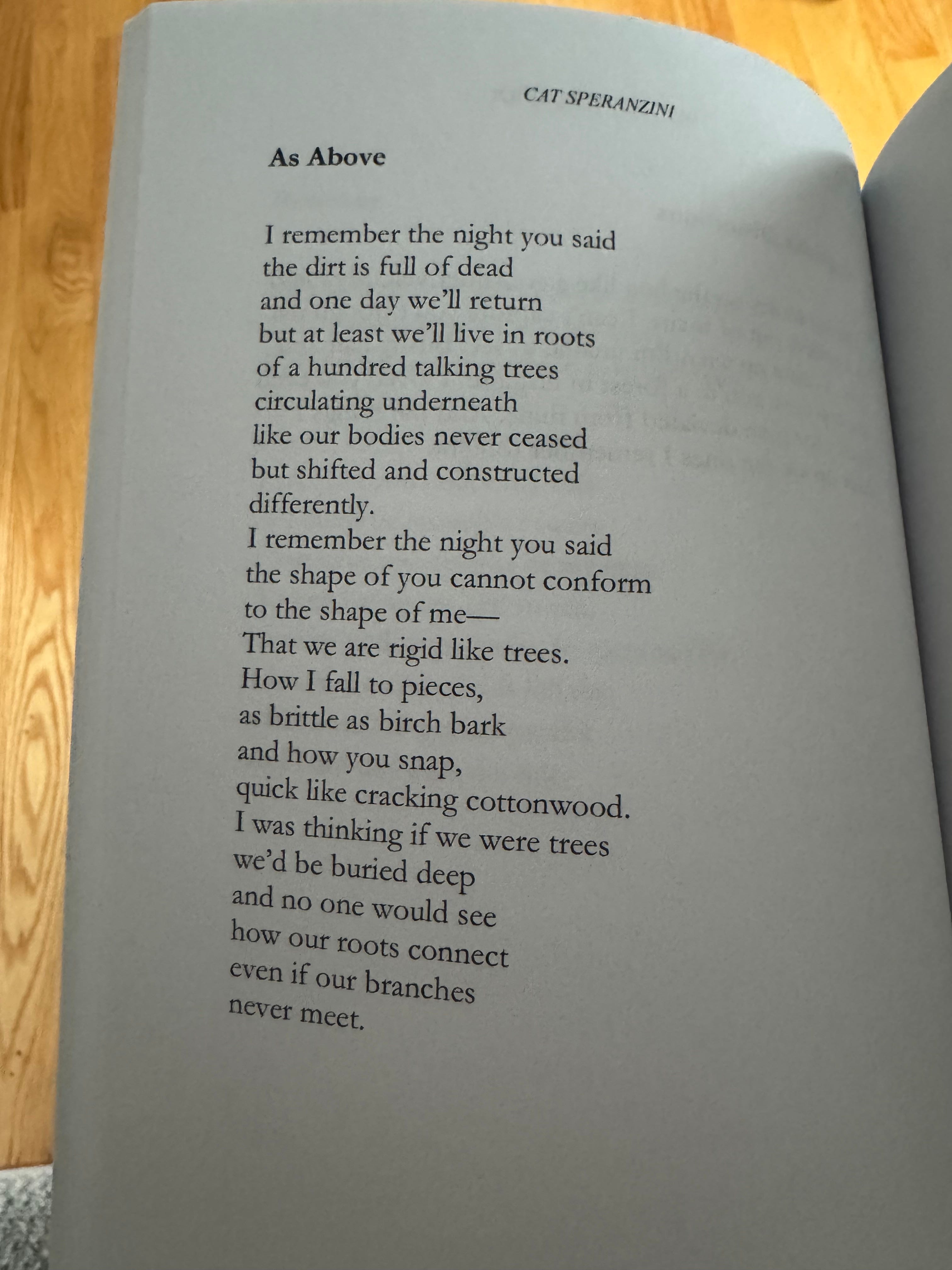 CAT SPERANZINI

As Above

I remember the night you said
the dirt is full of dead
and one day we'll return
but at least we'll live in roots
of a hundred talking trees
circulating underneath
like our bodies never ceased
but shifted and constructed
differently.
I remember the night you said
the shape of you cannot conform
to the shape of me—
That we are rigid like trees.
How I fall to pieces,
as brittle as birch bark
and how you snap,
quick like cracking cottonwood.
I was thinking if we were trees
we'd be buried deep
and no one would see
how our roots connect
even if our branches
never meet.